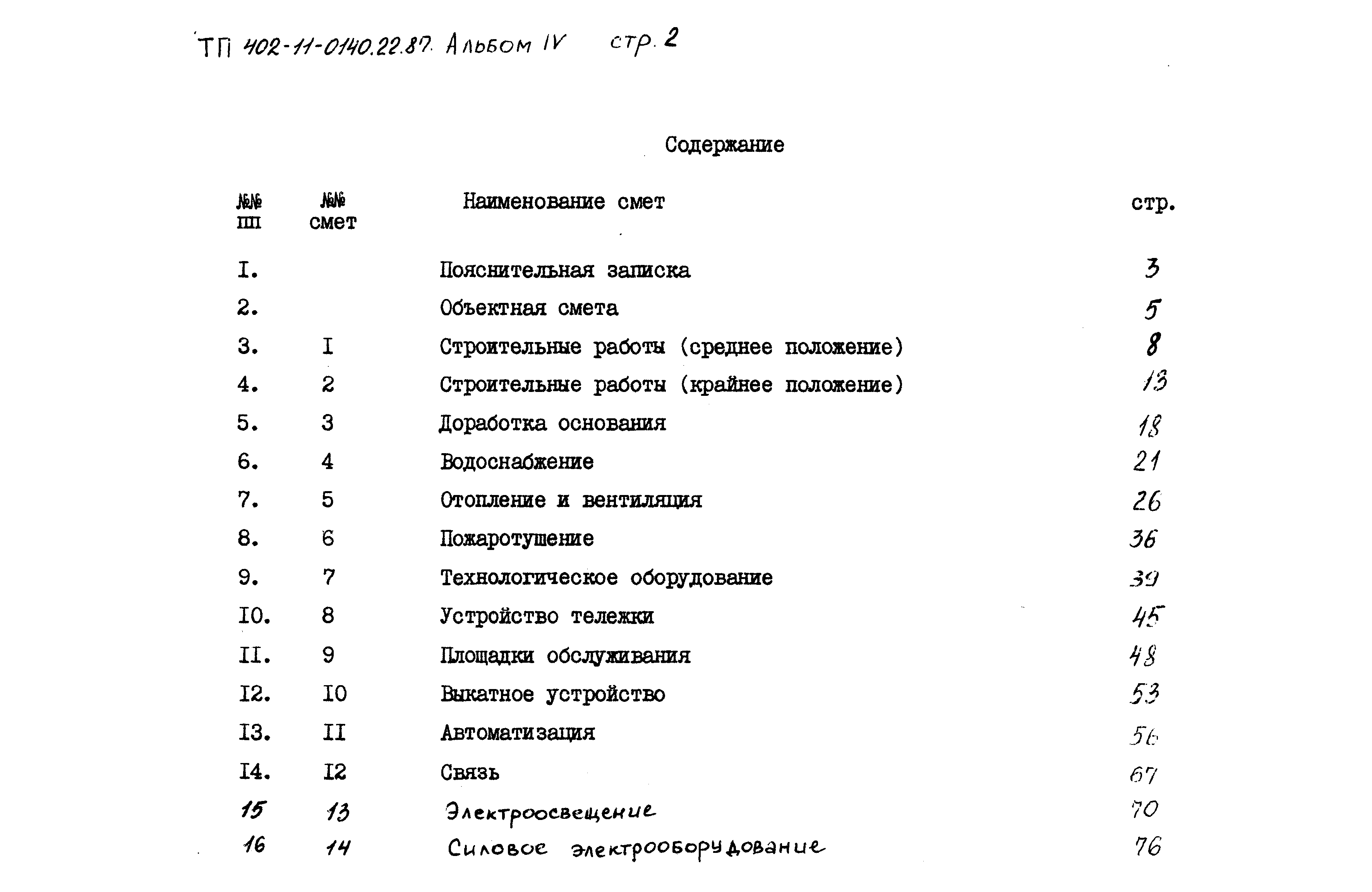 ТП 402-11-0140.22.87. Альбом IV стр. 2

Содержание

| №№ пп | №№ смет | Наименование смет | стр. |
|---|---|---|---|
| I. | | Пояснительная записка | 3 |
| 2. | | Объектная смета | 5 |
| 3. | I | Строительные работы (среднее положение) | 8 |
| 4. | 2 | Строительные работы (крайнее положение) | 13 |
| 5. | 3 | Доработка основания | 18 |
| 6. | 4 | Водоснабжение | 21 |
| 7. | 5 | Отопление и вентиляция | 26 |
| 8. | 6 | Пожаротушение | 36 |
| 9. | 7 | Технологическое оборудование | 39 |
| I0. | 8 | Устройство тележки | 45 |
| II. | 9 | Площадки обслуживания | 48 |
| I2. | I0 | Выкатное устройство | 53 |
| I3. | II | Автоматизация | 56 |
| I4. | I2 | Связь | 67 |
| 15 | 13 | Электроосвещение | 70 |
| 16 | 14 | Силовое электрооборудование | 76 |